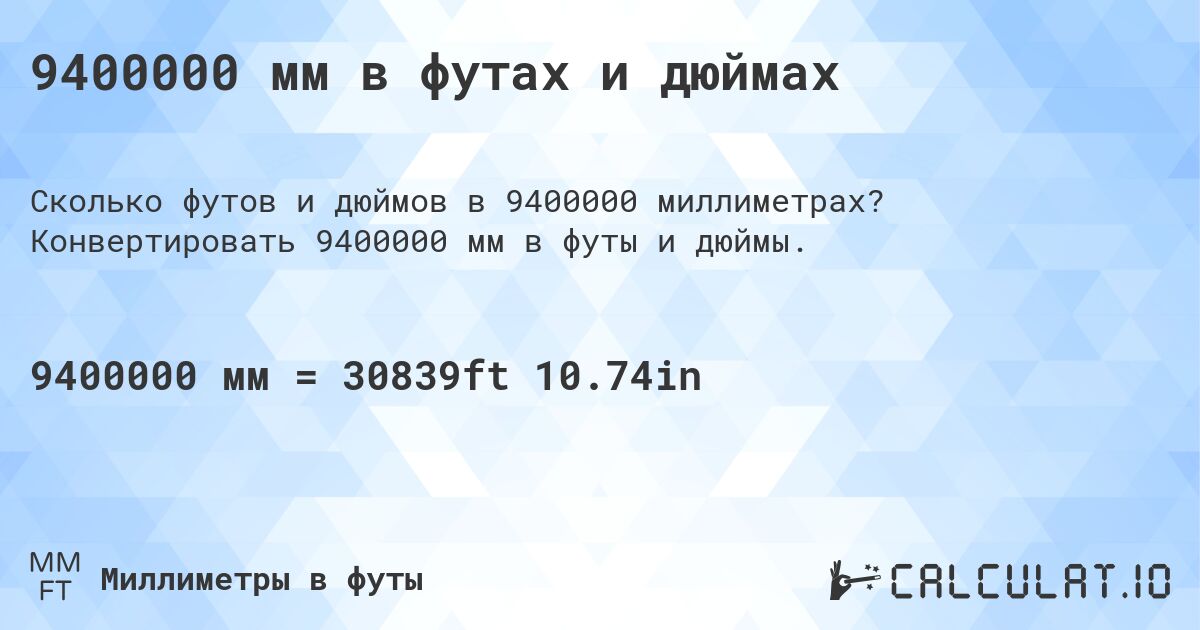 9400000 мм в футах и дюймах

Сколько футов и дюймов в 9400000 миллиметрах? Конвертировать 9400000 мм в футы и дюймы.

9400000 мм = 30839ft 10.74in

MM
FT
Миллиметры в футы

CALCULAT.IO